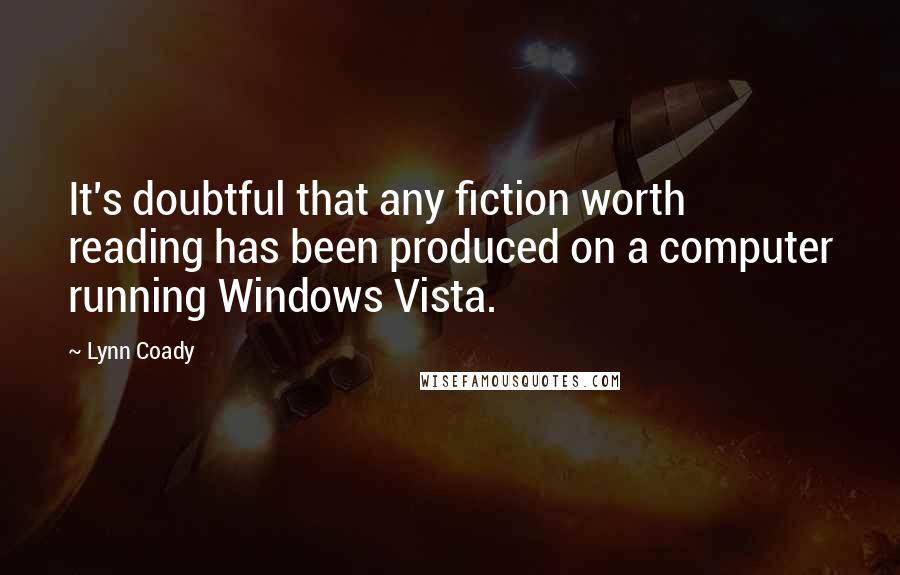 It's doubtful that any fiction worth reading has been produced on a computer running Windows Vista.

~ Lynn Coady

WISEFAMOUSQUOTES.COM